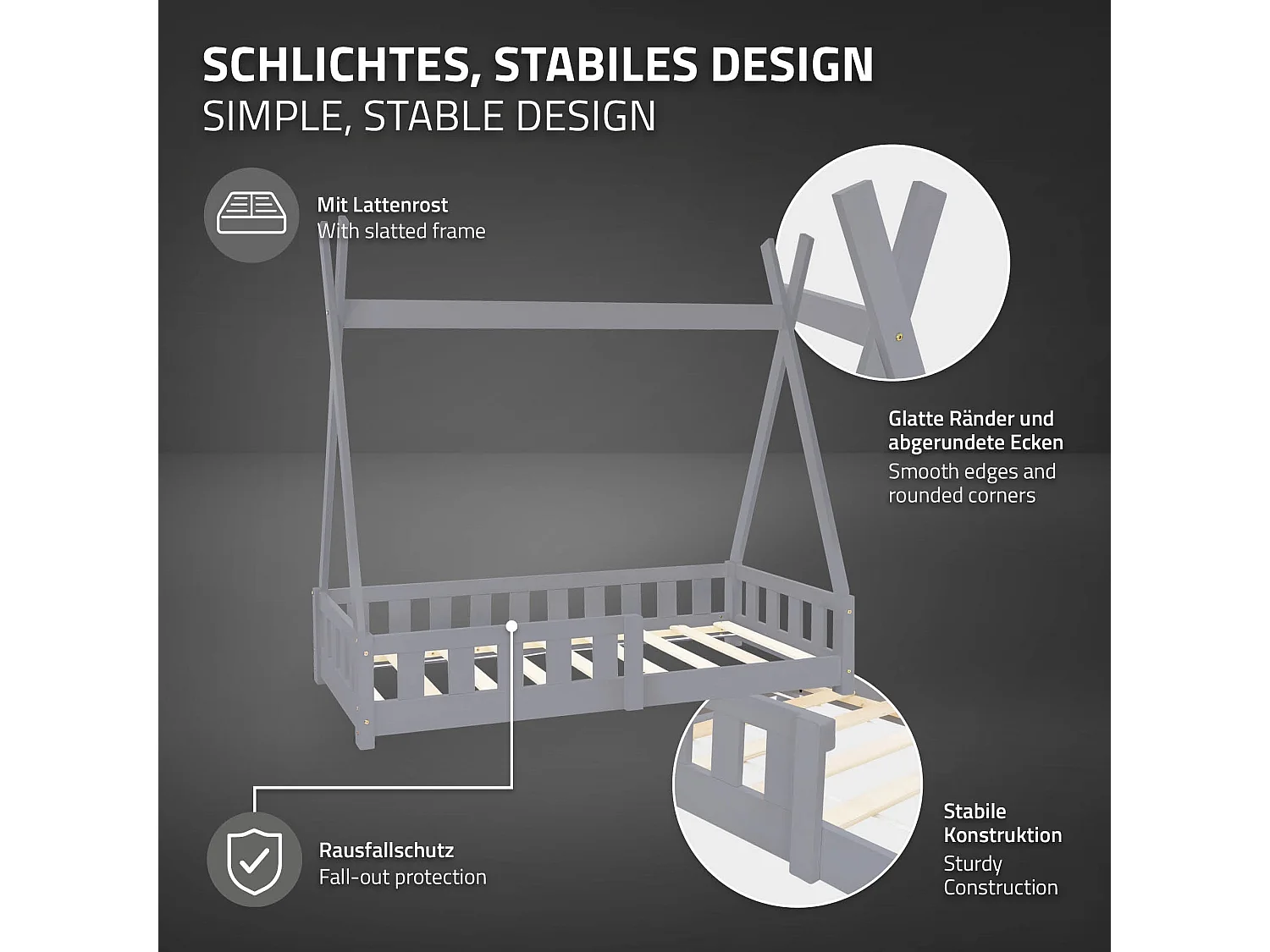 SCHLICHTES, STABILES DESIGN
SIMPLE, STABLE DESIGN

Mit Lattenrost
With slatted frame

Glatte Ränder und
abgerundete Ecken
Smooth edges and
rounded corners

Rausfallschutz
Fall-out protection

Stabile
Konstruktion
Sturdy
Construction